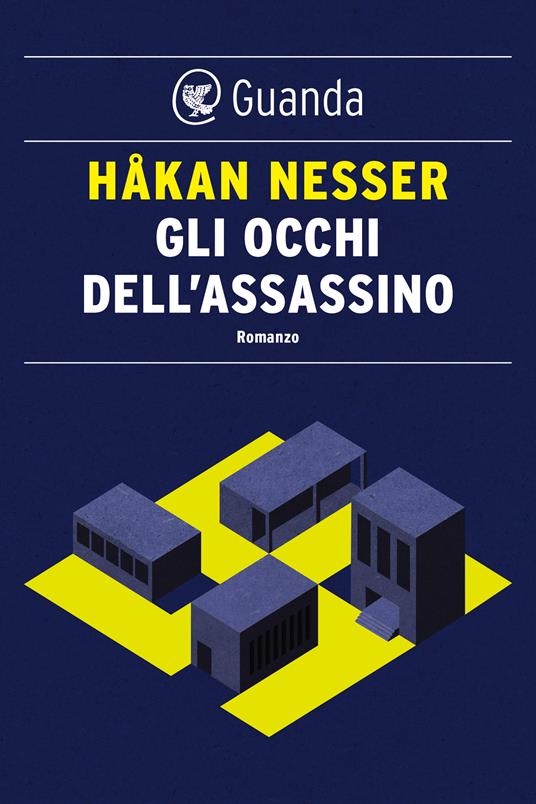 Guanda

HÅKAN NESSER
GLI OCCHI DELL'ASSASSINO

Romanzo